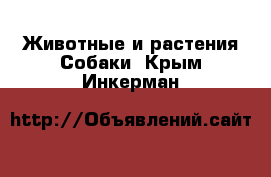 Животные и растения Собаки Крым Инкерман

http://Объявлений.сайт